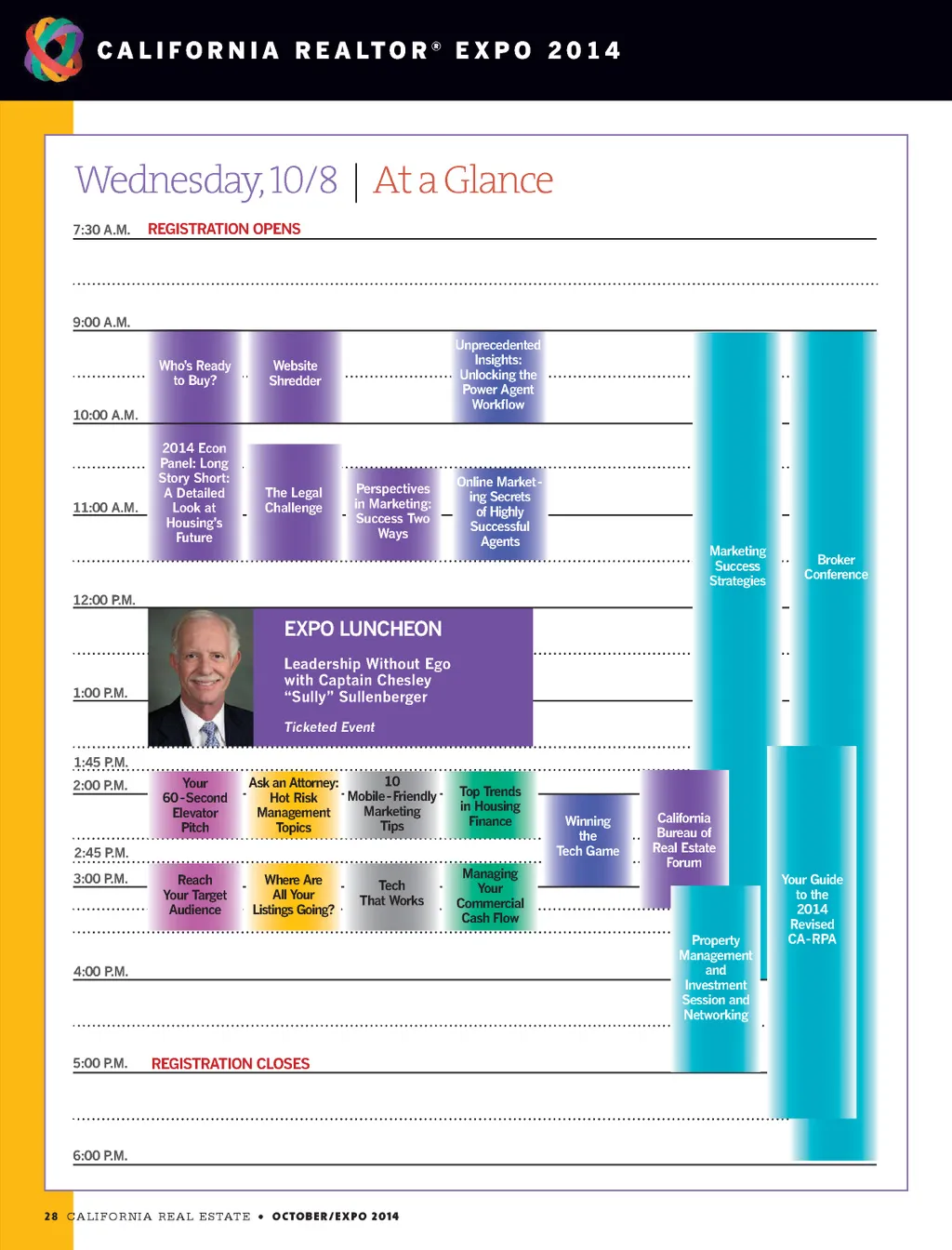 CALIFORNIA REALTOR® EXPO 2014

Wednesday, 10/8 | At a Glance

7:30 A.M. REGISTRATION OPENS

9:00 A.M.

Who's Ready to Buy?

Website Shredder

Unprecedented Insights: Unlocking the Power Agent Workflow

10:00 A.M.

2014 Econ Panel: Long Story Short: A Detailed Look at Housing's Future

The Legal Challenge

Perspectives in Marketing: Success Two Ways

Online Marketing Secrets of Highly Successful Agents

11:00 A.M.

Marketing Success Strategies

Broker Conference

12:00 P.M.

EXPO LUNCHEON

Leadership Without Ego with Captain Chesley "Sully" Sullenberger

Ticketed Event

1:00 P.M.

1:45 P.M.

2:00 P.M.

Your 60-Second Elevator Pitch

Ask an Attorney: Hot Risk Management Topics

10 Mobile-Friendly Marketing Tips

Top Trends in Housing Finance

Winning the Tech Game

California Bureau of Real Estate Forum

2:45 P.M.

3:00 P.M.

Reach Your Target Audience

Where Are All Your Listings Going?

Tech That Works

Managing Your Commercial Cash Flow

Your Guide to the 2014 Revised CA-RPA

Property Management and Investment Session and Networking

4:00 P.M.

5:00 P.M. REGISTRATION CLOSES

6:00 P.M.

28 CALIFORNIA REAL ESTATE • OCTOBER/EXPO 2014